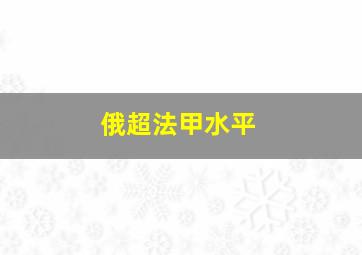 俄超法甲水平